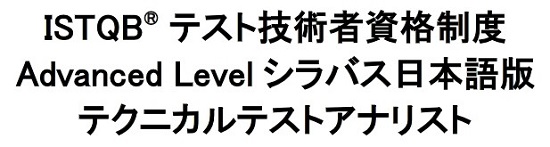 ISTQB® テスト技術者資格制度
Advanced Level シラバス日本語版
テクニカルテストアナリスト